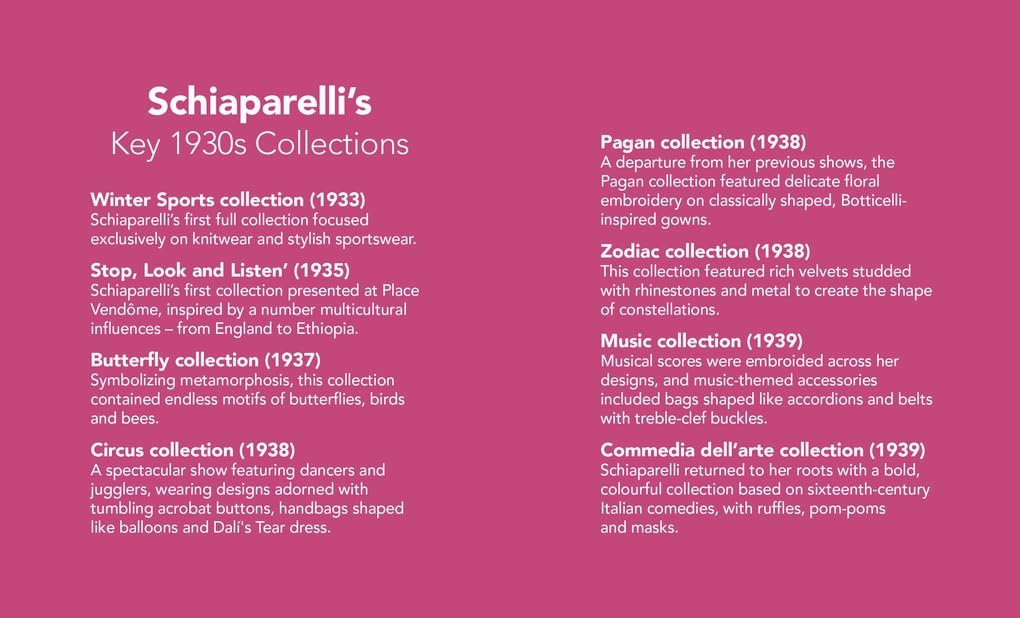 Schiaparelli's
Key 1930s Collections

Winter Sports collection (1933)
Schiaparelli's first full collection focused exclusively on knitwear and stylish sportswear.

Stop, Look and Listen' (1935)
Schiaparelli's first collection presented at Place Vendôme, inspired by a number multicultural influences – from England to Ethiopia.

Butterfly collection (1937)
Symbolizing metamorphosis, this collection contained endless motifs of butterflies, birds and bees.

Circus collection (1938)
A spectacular show featuring dancers and jugglers, wearing designs adorned with tumbling acrobat buttons, handbags shaped like balloons and Dali's Tear dress.

Pagan collection (1938)
A departure from her previous shows, the Pagan collection featured delicate floral embroidery on classically shaped, Botticelli-inspired gowns.

Zodiac collection (1938)
This collection featured rich velvets studded with rhinestones and metal to create the shape of constellations.

Music collection (1939)
Musical scores were embroided across her designs, and music-themed accessories included bags shaped like accordions and belts with treble-clef buckles.

Commedia dell'arte collection (1939)
Schiaparelli returned to her roots with a bold, colourful collection based on sixteenth-century Italian comedies, with ruffles, pom-poms and masks.